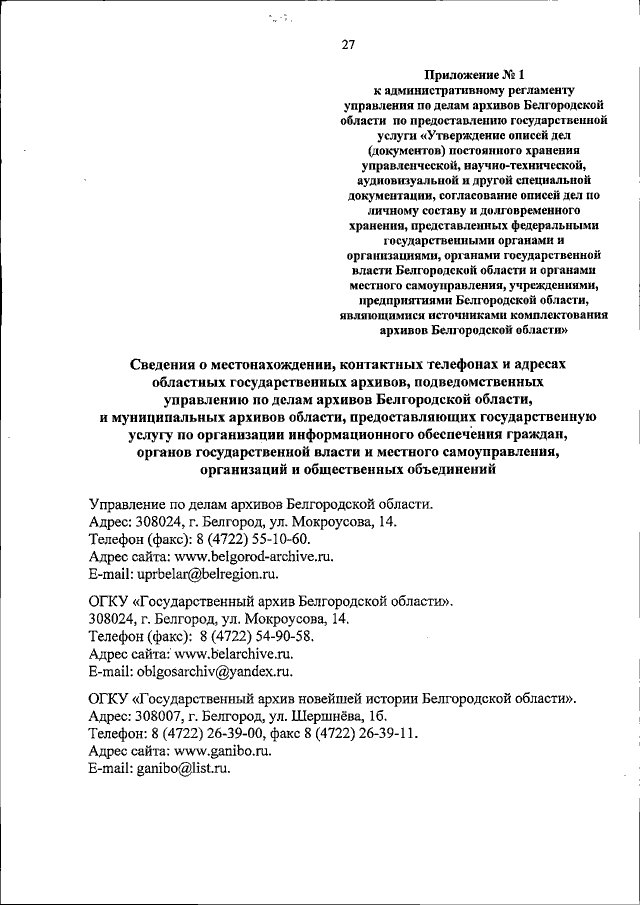 27

Приложение № 1
к административному регламенту управления по делам архивов Белгородской области по предоставлению государственной услуги «Утверждение описей дел (документов) постоянного хранения управленческой, научно-технической, аудиовизуальной и другой специальной документации, согласование описей дел по личному составу и долговременного хранения, представленных федеральными государственными органами и организациями, органами государственной власти Белгородской области и органами местного самоуправления, учреждениями, предприятиями Белгородской области, являющимися источниками комплектования архивов Белгородской области»

Сведения о местонахождении, контактных телефонах и адресах областных государственных архивов, подведомственных управлению по делам архивов Белгородской области, и муниципальных архивов области, предоставляющих государственную услугу по организации информационного обеспечения граждан, органов государственной власти и местного самоуправления, организаций и общественных объединений

Управление по делам архивов Белгородской области.
Адрес: 308024, г. Белгород, ул. Мокроусова, 14.
Телефон (факс): 8 (4722) 55-10-60.
Адрес сайта: www.belgorod-archive.ru.
E-mail: uprbelar@belregion.ru.

ОГКУ «Государственный архив Белгородской области».
308024, г. Белгород, ул. Мокроусова, 14.
Телефон (факс): 8 (4722) 54-90-58.
Адрес сайта: www.belarchive.ru.
E-mail: oblgosarchiv@yandex.ru.

ОГКУ «Государственный архив новейшей истории Белгородской области».
Адрес: 308007, г. Белгород, ул. Шершнёва, 1б.
Телефон: 8 (4722) 26-39-00, факс 8 (4722) 26-39-11.
Адрес сайта: www.ganibo.ru.
E-mail: ganibo@list.ru.